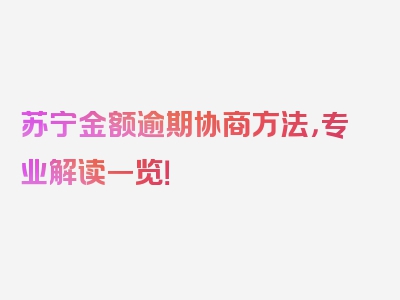 苏宁金额逾期协商方法，专业解读一览！